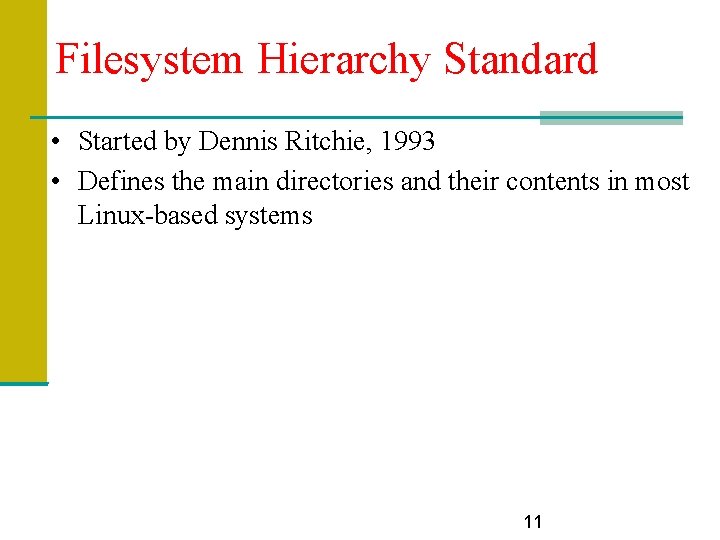 Filesystem Hierarchy Standard

• Started by Dennis Ritchie, 1993
• Defines the main directories and their contents in most Linux-based systems

11